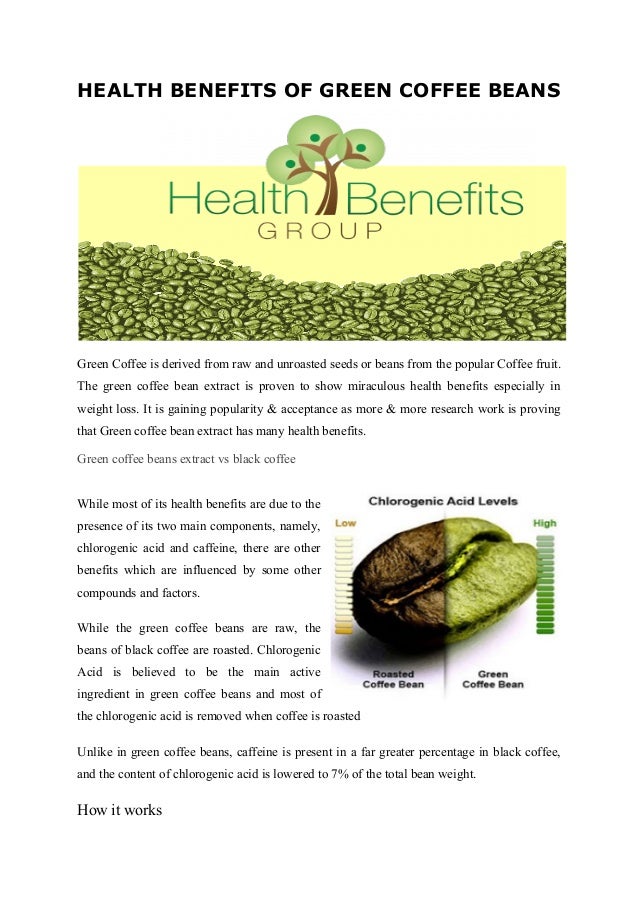 HEALTH BENEFITS OF GREEN COFFEE BEANS

Health Benefits
GROUP

Green Coffee is derived from raw and unroasted seeds or beans from the popular Coffee fruit. The green coffee bean extract is proven to show miraculous health benefits especially in weight loss. It is gaining popularity & acceptance as more & more research work is proving that Green coffee bean extract has many health benefits.

Green coffee beans extract vs black coffee

While most of its health benefits are due to the presence of its two main components, namely, chlorogenic acid and caffeine, there are other benefits which are influenced by some other compounds and factors.

While the green coffee beans are raw, the beans of black coffee are roasted. Chlorogenic Acid is believed to be the main active ingredient in green coffee beans and most of the chlorogenic acid is removed when coffee is roasted

Chlorogenic Acid Levels
Low
High
Roasted
Coffee Bean
Green
Coffee Bean

Unlike in green coffee beans, caffeine is present in a far greater percentage in black coffee, and the content of chlorogenic acid is lowered to 7% of the total bean weight.

How it works